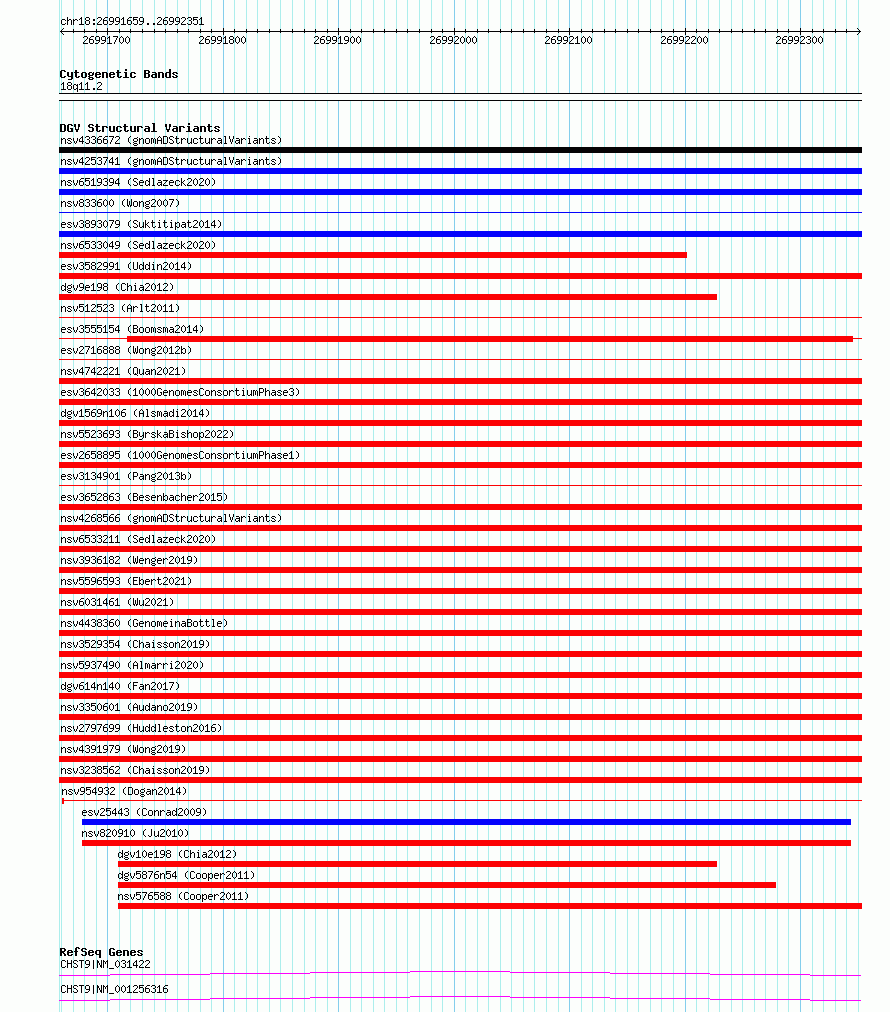 chr18:26991659..26992351

26991700 26991800 26991900 26992000 26992100 26992200 26992300

Cytogenetic Bands
18q11.2

DGV Structural Variants
nsv4336672 (gnomADStructuralVariants)
nsv4253741 (gnomADStructuralVariants)
nsv6519394 (Sedlazeck2020)
nsv833600 (Wong2007)
esv3893079 (Suktitipat2014)
nsv6533049 (Sedlazeck2020)
esv3582991 (Uddin2014)
dgv9e198 (Chia2012)
nsv512523 (Arlt2011)
esv3555154 (Boomsma2014)
esv2716888 (Wong2012b)
nsv4742221 (Quan2021)
esv3642033 (1000GenomesConsortiumPhase3)
dgv1569n106 (Alsmadi2014)
nsv5523693 (ByrskaBishop2022)
esv2658895 (1000GenomesConsortiumPhase1)
esv3134901 (Pang2013b)
esv3652863 (Besenbacher2015)
nsv4268566 (gnomADStructuralVariants)
nsv6533211 (Sedlazeck2020)
nsv3936182 (Wenger2019)
nsv5596593 (Ebert2021)
nsv6031461 (Wu2021)
nsv4438360 (GenomeinaBottle)
nsv3529354 (Chaisson2019)
nsv5937490 (Almarri2020)
dgv614n140 (Fan2017)
nsv3350601 (Audano2019)
nsv2797699 (Huddleston2016)
nsv4391979 (Wong2019)
nsv3238562 (Chaisson2019)
nsv954932 (Dogan2014)
esv25443 (Conrad2009)
nsv820910 (Ju2010)
dgv10e198 (Chia2012)
dgv5876n54 (Cooper2011)
nsv576588 (Cooper2011)

RefSeq Genes
CHST9|NM_031422
CHST9|NM_001256316